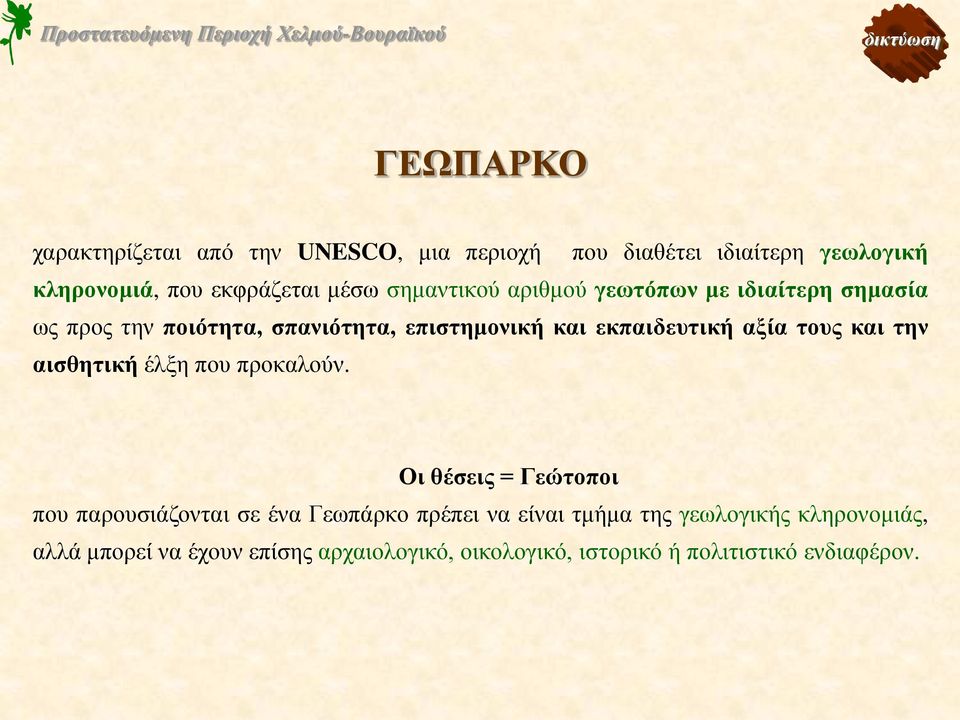 Προστατευόμενη Περιοχή Χελμού-Βουραϊκού

δικτύωση

ΓΕΩΠΑΡΚΟ

χαρακτηρίζεται από την UNESCO, μια περιοχή που διαθέτει ιδιαίτερη γεωλογική κληρονομιά, που εκφράζεται μέσω σημαντικού αριθμού γεωτόπων με ιδιαίτερη σημασία ως προς την ποιότητα, σπανιότητα, επιστημονική και εκπαιδευτική αξία τους και την αισθητική έλξη που προκαλούν.

Οι θέσεις = Γεώτοποι
που παρουσιάζονται σε ένα Γεωπάρκο πρέπει να είναι τμήμα της γεωλογικής κληρονομιάς, αλλά μπορεί να έχουν επίσης αρχαιολογικό, οικολογικό, ιστορικό ή πολιτιστικό ενδιαφέρον.